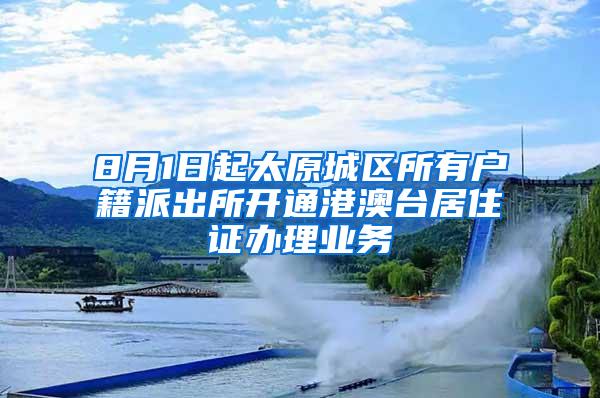 8月1日起太原城区所有户籍派出所开通港澳台居住证办理业务